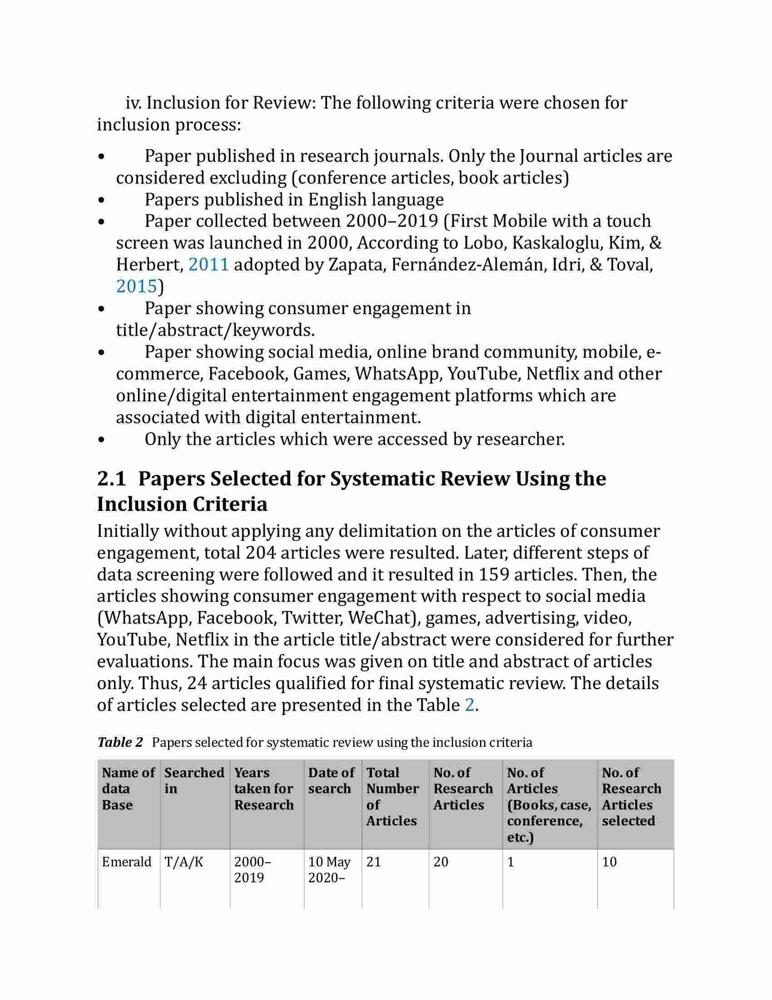 iv. Inclusion for Review: The following criteria were chosen for inclusion process:

• Paper published in research journals. Only the Journal articles are considered excluding (conference articles, book articles)
• Papers published in English language
• Paper collected between 2000–2019 (First Mobile with a touch screen was launched in 2000, According to Lobo, Kaskaloglu, Kim, & Herbert, 2011 adopted by Zapata, Fernández-Alemán, Idri, & Toval, 2015)
• Paper showing consumer engagement in title/abstract/keywords.
• Paper showing social media, online brand community, mobile, e-commerce, Facebook, Games, WhatsApp, YouTube, Netflix and other online/digital entertainment engagement platforms which are associated with digital entertainment.
• Only the articles which were accessed by researcher.

2.1 Papers Selected for Systematic Review Using the Inclusion Criteria

Initially without applying any delimitation on the articles of consumer engagement, total 204 articles were resulted. Later, different steps of data screening were followed and it resulted in 159 articles. Then, the articles showing consumer engagement with respect to social media (WhatsApp, Facebook, Twitter, WeChat), games, advertising, video, YouTube, Netflix in the article title/abstract were considered for further evaluations. The main focus was given on title and abstract of articles only. Thus, 24 articles qualified for final systematic review. The details of articles selected are presented in the Table 2.

Table 2 Papers selected for systematic review using the inclusion criteria

| Name of data Base | Searched in | Years taken for Research | Date of search | Total Number of Articles | No. of Research Articles | No. of Articles (Books, case, conference, etc.) | No. of Research Articles selected |
|---|---|---|---|---|---|---|---|
| Emerald | T/A/K | 2000–2019 | 10 May 2020– | 21 | 20 | 1 | 10 |